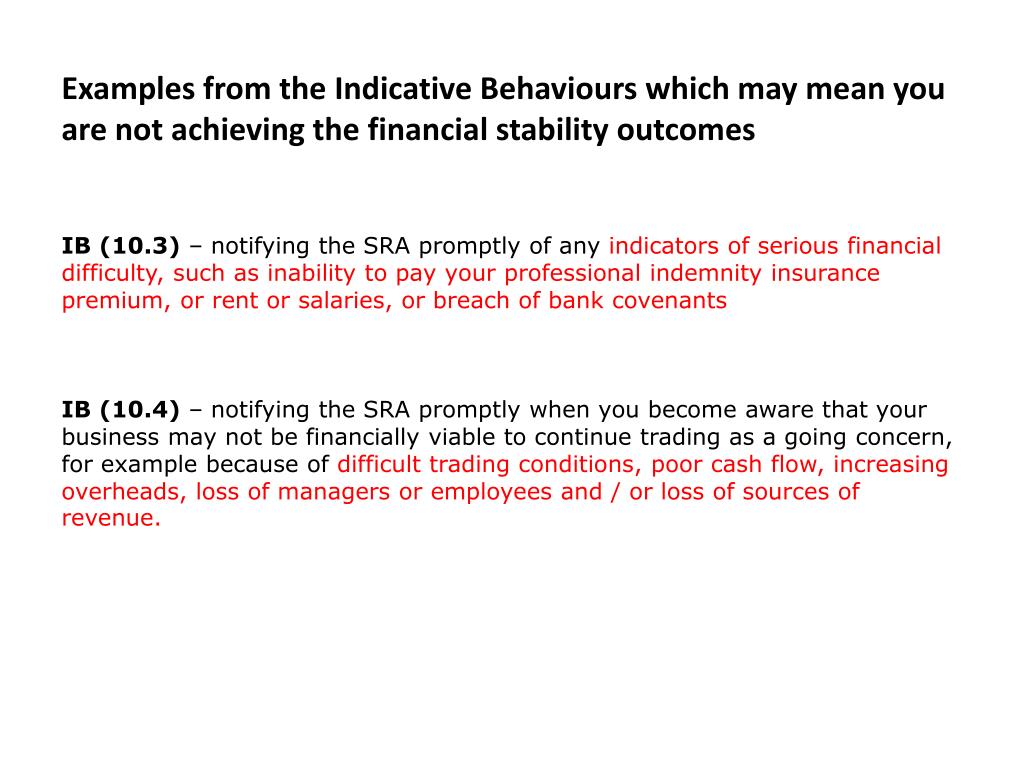 Examples from the Indicative Behaviours which may mean you are not achieving the financial stability outcomes

IB (10.3) – notifying the SRA promptly of any indicators of serious financial difficulty, such as inability to pay your professional indemnity insurance premium, or rent or salaries, or breach of bank covenants

IB (10.4) – notifying the SRA promptly when you become aware that your business may not be financially viable to continue trading as a going concern, for example because of difficult trading conditions, poor cash flow, increasing overheads, loss of managers or employees and / or loss of sources of revenue.